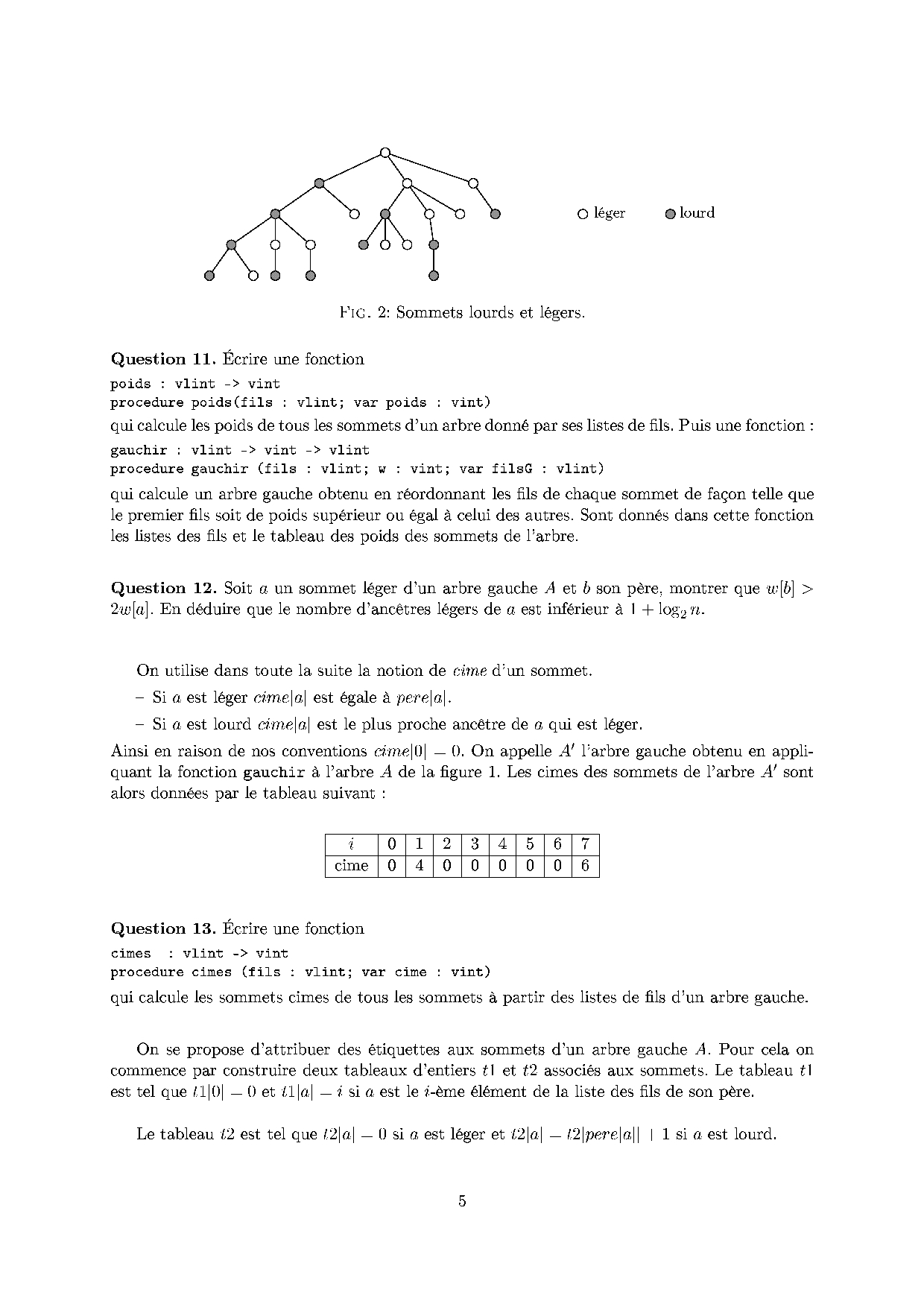 léger lourd

FIG. 2: Sommets lourds et légers.

**Question 11.** Écrire une fonction

poids : vlint -> vint
procedure poids(fils : vlint; var poids : vint)

qui calcule les poids de tous les sommets d'un arbre donné par ses listes de fils. Puis une fonction :

gauchir : vlint -> vint -> vlint
procedure gauchir (fils : vlint; w : vint; var filsG : vlint)

qui calcule un arbre gauche obtenu en réordonnant les fils de chaque sommet de façon telle que le premier fils soit de poids supérieur ou égal à celui des autres. Sont donnés dans cette fonction les listes des fils et le tableau des poids des sommets de l'arbre.

**Question 12.** Soit $a$ un sommet léger d'un arbre gauche $A$ et $b$ son père, montrer que $w[b] > 2w[a]$. En déduire que le nombre d'ancêtres légers de $a$ est inférieur à $1 + \log_2 n$.

On utilise dans toute la suite la notion de *cime* d'un sommet.

– Si $a$ est léger $cime[a]$ est égale à $pere[a]$.

– Si $a$ est lourd $cime[a]$ est le plus proche ancêtre de $a$ qui est léger.

Ainsi en raison de nos conventions $cime[0] = 0$. On appelle $A'$ l'arbre gauche obtenu en appliquant la fonction gauchir à l'arbre $A$ de la figure 1. Les cimes des sommets de l'arbre $A'$ sont alors données par le tableau suivant :

| $i$ | 0 | 1 | 2 | 3 | 4 | 5 | 6 | 7 |
|---|---|---|---|---|---|---|---|---|
| cime | 0 | 4 | 0 | 0 | 0 | 0 | 0 | 6 |

**Question 13.** Écrire une fonction

cimes : vlint -> vint
procedure cimes (fils : vlint; var cime : vint)

qui calcule les sommets cimes de tous les sommets à partir des listes de fils d'un arbre gauche.

On se propose d'attribuer des étiquettes aux sommets d'un arbre gauche $A$. Pour cela on commence par construire deux tableaux d'entiers $t1$ et $t2$ associés aux sommets. Le tableau $t1$ est tel que $t1[0] = 0$ et $t1[a] = i$ si $a$ est le $i$-ème élément de la liste des fils de son père.

Le tableau $t2$ est tel que $t2[a] = 0$ si $a$ est léger et $t2[a] = t2[pere[a]] + 1$ si $a$ est lourd.

5